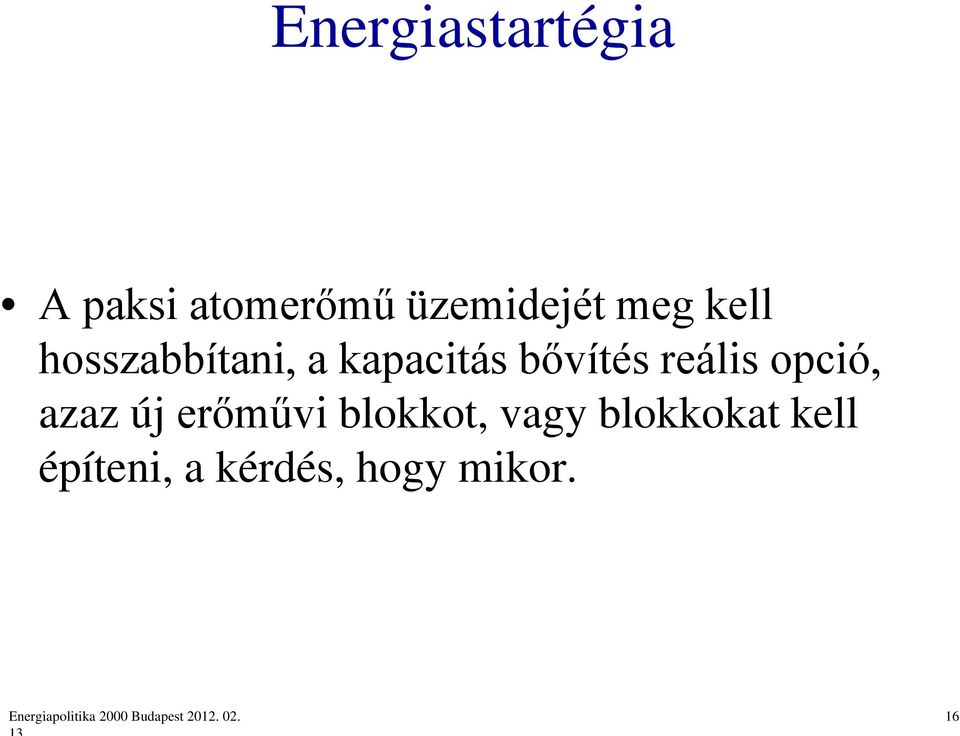 Energiastartégia

• A paksi atomerőmű üzemidejét meg kell hosszabbítani, a kapacitás bővítés reális opció, azaz új erőművi blokkot, vagy blokkokat kell építeni, a kérdés, hogy mikor.

Energiapolitika 2000 Budapest 2012. 02. 13

16